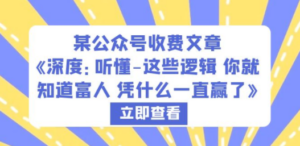 某公众号收费文章
《深度：听懂-这些逻辑 你就知道富人 凭什么一直赢了》

立即查看